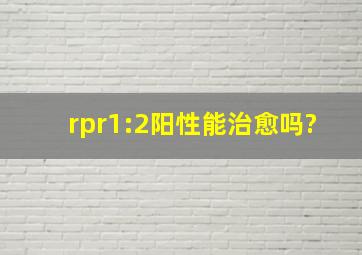 rpr1:2阳性能治愈吗?